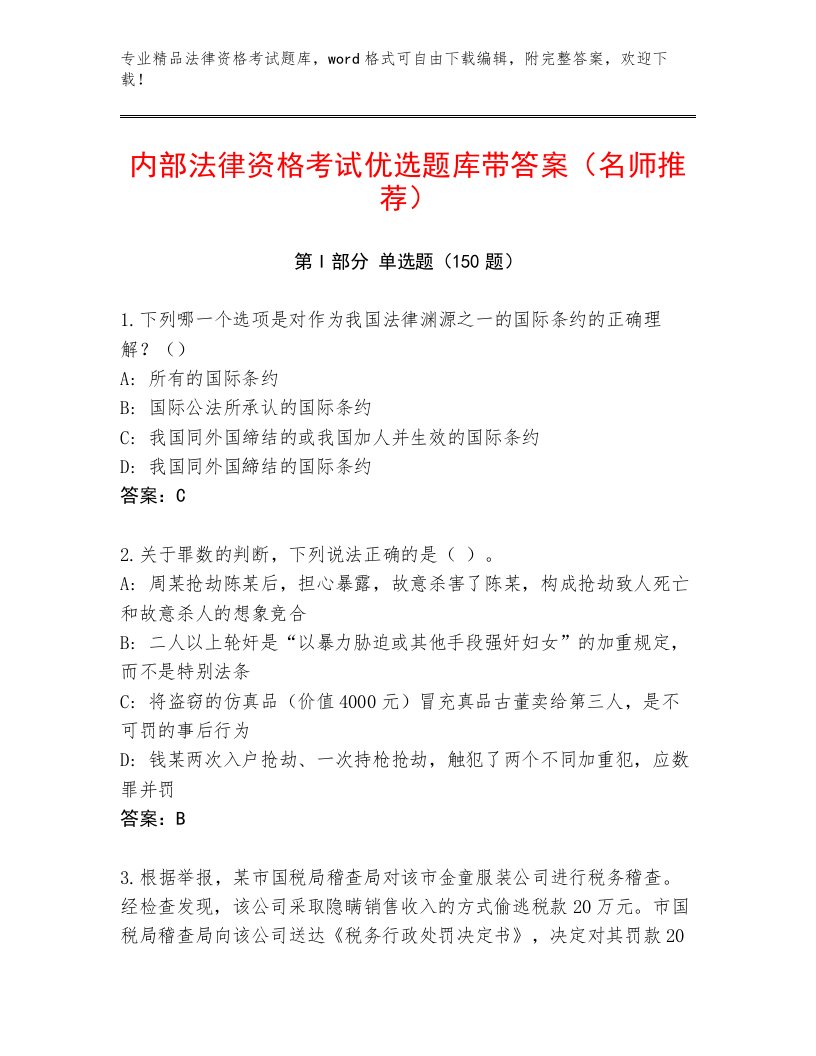 专业精品法律资格考试题库，word格式可自由下载编辑，附完整答案，欢迎下载！

内部法律资格考试优选题库带答案（名师推荐）

第I部分 单选题（150题）

1.下列哪一个选项是对作为我国法律渊源之一的国际条约的正确理解？（）
A：所有的国际条约
B：国际公法所承认的国际条约
C：我国同外国缔结的或我国加人并生效的国际条约
D：我国同外国缔结的国际条约
答案：C

2.关于罪数的判断，下列说法正确的是（ ）。
A：周某抢劫陈某后，担心暴露，故意杀害了陈某，构成抢劫致人死亡和故意杀人的想象竞合
B：二人以上轮奸是“以暴力胁迫或其他手段强奸妇女”的加重规定，而不是特别法条
C：将盗窃的仿真品（价值4000元）冒充真品古董卖给第三人，是不可罚的事后行为
D：钱某两次入户抢劫、一次持枪抢劫，触犯了两个不同加重犯，应数罪并罚
答案：B

3.根据举报，某市国税局稽查局对该市金童服装公司进行税务稽查。经检查发现，该公司采取隐瞒销售收入的方式偷逃税款20万元。市国税局稽查局向该公司送达《税务行政处罚决定书》，决定对其罚款20